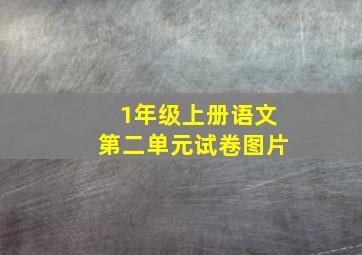 1年级上册语文
第二单元试卷图片